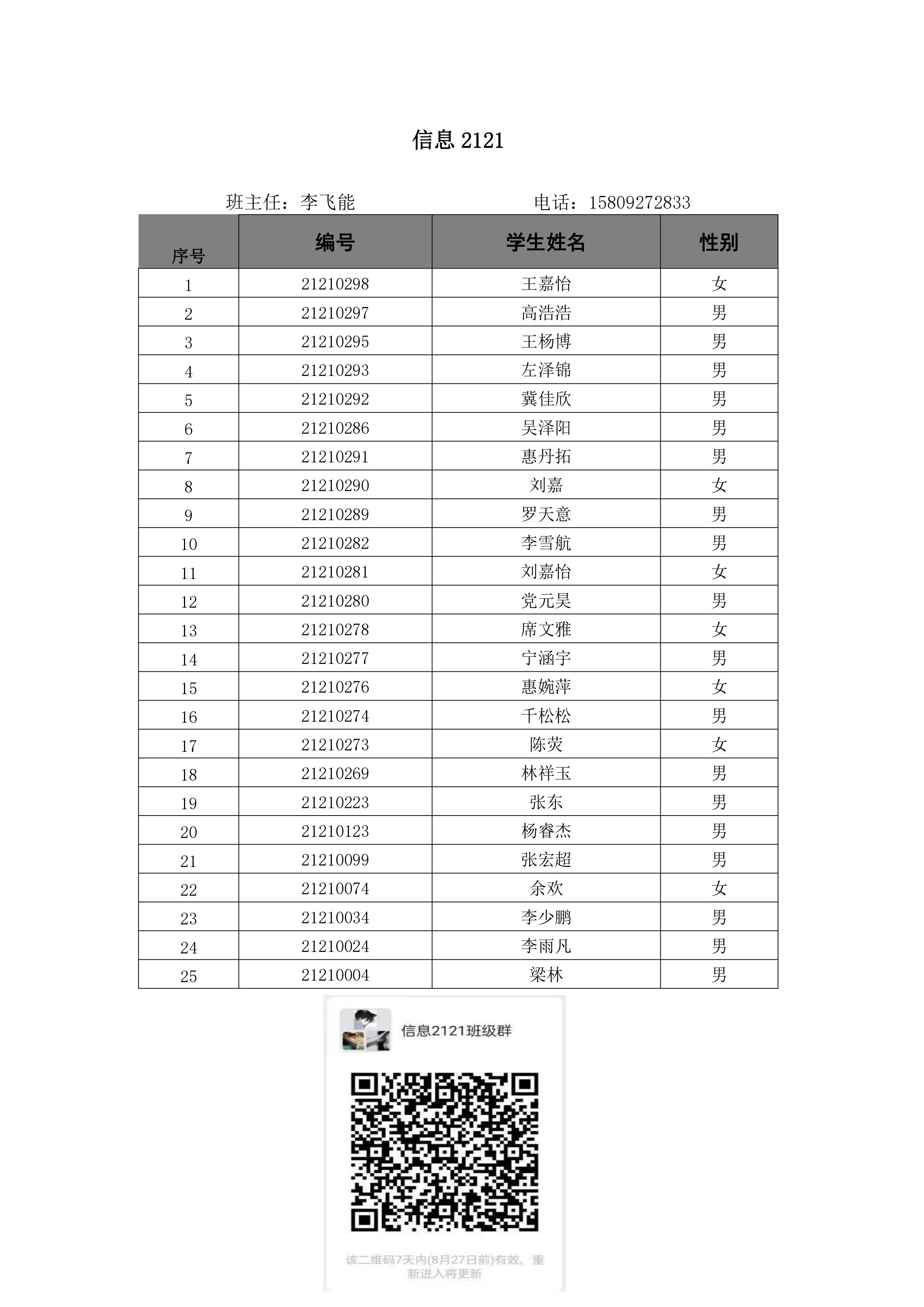 信息 2121

班主任：李飞能　　　　　　电话：15809272833

| 序号 | 编号 | 学生姓名 | 性别 |
|---|---|---|---|
| 1 | 21210298 | 王嘉怡 | 女 |
| 2 | 21210297 | 高浩浩 | 男 |
| 3 | 21210295 | 王杨博 | 男 |
| 4 | 21210293 | 左泽锦 | 男 |
| 5 | 21210292 | 冀佳欣 | 男 |
| 6 | 21210286 | 吴泽阳 | 男 |
| 7 | 21210291 | 惠丹拓 | 男 |
| 8 | 21210290 | 刘嘉 | 女 |
| 9 | 21210289 | 罗天意 | 男 |
| 10 | 21210282 | 李雪航 | 男 |
| 11 | 21210281 | 刘嘉怡 | 女 |
| 12 | 21210280 | 党元昊 | 男 |
| 13 | 21210278 | 席文雅 | 女 |
| 14 | 21210277 | 宁涵宇 | 男 |
| 15 | 21210276 | 惠婉萍 | 女 |
| 16 | 21210274 | 千松松 | 男 |
| 17 | 21210273 | 陈荧 | 女 |
| 18 | 21210269 | 林祥玉 | 男 |
| 19 | 21210223 | 张东 | 男 |
| 20 | 21210123 | 杨睿杰 | 男 |
| 21 | 21210099 | 张宏超 | 男 |
| 22 | 21210074 | 余欢 | 女 |
| 23 | 21210034 | 李少鹏 | 男 |
| 24 | 21210024 | 李雨凡 | 男 |
| 25 | 21210004 | 梁林 | 男 |

信息2121班级群

该二维码7天内(8月27日前)有效，重新进入将更新